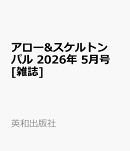 アロー&スケルトン パル 2026年 5月号 [雑誌]

英和出版社